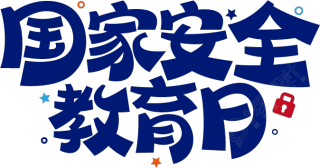 国家安全
教育月